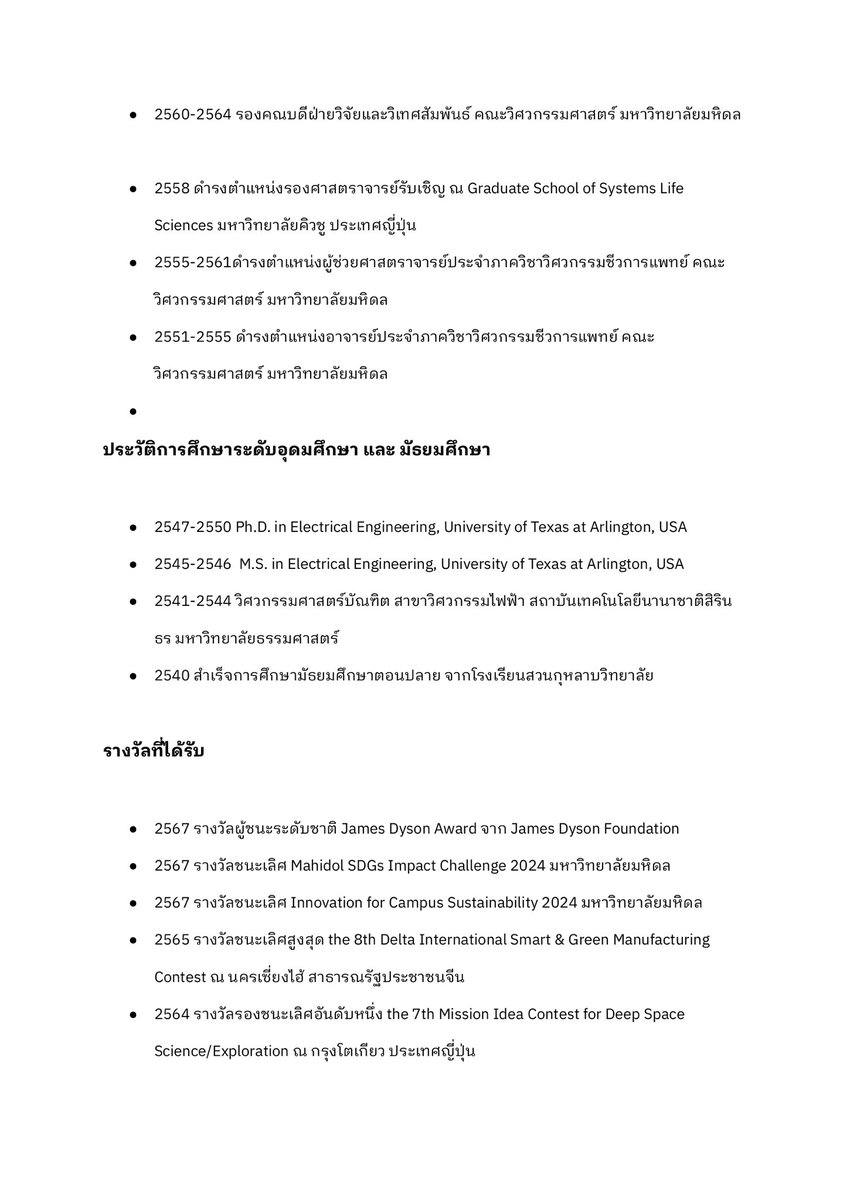 ● 2560-2564 รองคณบดีฝ่ายวิจัยและวิเทศสัมพันธ์ คณะวิศวกรรมศาสตร์ มหาวิทยาลัยมหิดล

● 2558 ดำรงตำแหน่งรองศาสตราจารย์รับเชิญ ณ Graduate School of Systems Life Sciences มหาวิทยาลัยคิวชู ประเทศญี่ปุ่น

● 2555-2561ดำรงตำแหน่งผู้ช่วยศาสตราจารย์ประจำภาควิชาวิศวกรรมชีวการแพทย์ คณะวิศวกรรมศาสตร์ มหาวิทยาลัยมหิดล

● 2551-2555 ดำรงตำแหน่งอาจารย์ประจำภาควิชาวิศวกรรมชีวการแพทย์ คณะวิศวกรรมศาสตร์ มหาวิทยาลัยมหิดล

●

ประวัติการศึกษาระดับอุดมศึกษา และ มัธยมศึกษา

● 2547-2550 Ph.D. in Electrical Engineering, University of Texas at Arlington, USA

● 2545-2546 M.S. in Electrical Engineering, University of Texas at Arlington, USA

● 2541-2544 วิศวกรรมศาสตร์บัณฑิต สาขาวิศวกรรมไฟฟ้า สถาบันเทคโนโลยีนานาชาติสิรินธร มหาวิทยาลัยธรรมศาสตร์

● 2540 สำเร็จการศึกษามัธยมศึกษาตอนปลาย จากโรงเรียนสวนกุหลาบวิทยาลัย

รางวัลที่ได้รับ

● 2567 รางวัลผู้ชนะระดับชาติ James Dyson Award จาก James Dyson Foundation

● 2567 รางวัลชนะเลิศ Mahidol SDGs Impact Challenge 2024 มหาวิทยาลัยมหิดล

● 2567 รางวัลชนะเลิศ Innovation for Campus Sustainability 2024 มหาวิทยาลัยมหิดล

● 2565 รางวัลชนะเลิศสูงสุด the 8th Delta International Smart & Green Manufacturing Contest ณ นครเซี่ยงไฮ้ สาธารณรัฐประชาชนจีน

● 2564 รางวัลรองชนะเลิศอันดับหนึ่ง the 7th Mission Idea Contest for Deep Space Science/Exploration ณ กรุงโตเกียว ประเทศญี่ปุ่น